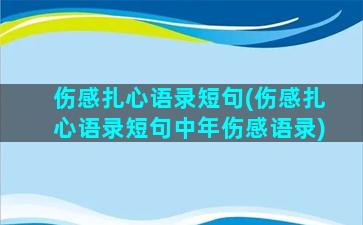 伤感扎心语录短句(伤感扎心语录短句中年伤感语录)